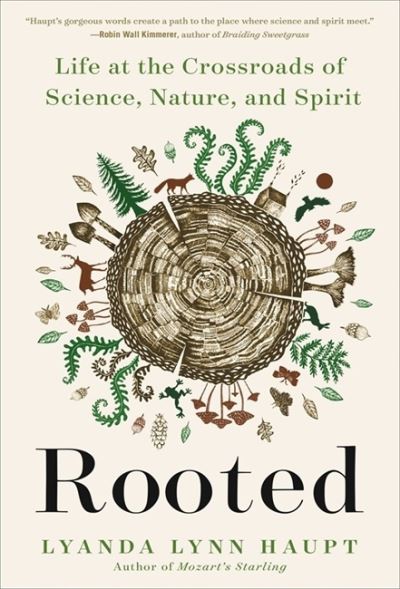 "Haupt's gorgeous words create a path to the place where science and spirit meet."
—Robin Wall Kimmerer, author of Braiding Sweetgrass

Life at the Crossroads of Science, Nature, and Spirit

Rooted

LYANDA LYNN HAUPT
Author of Mozart's Starling